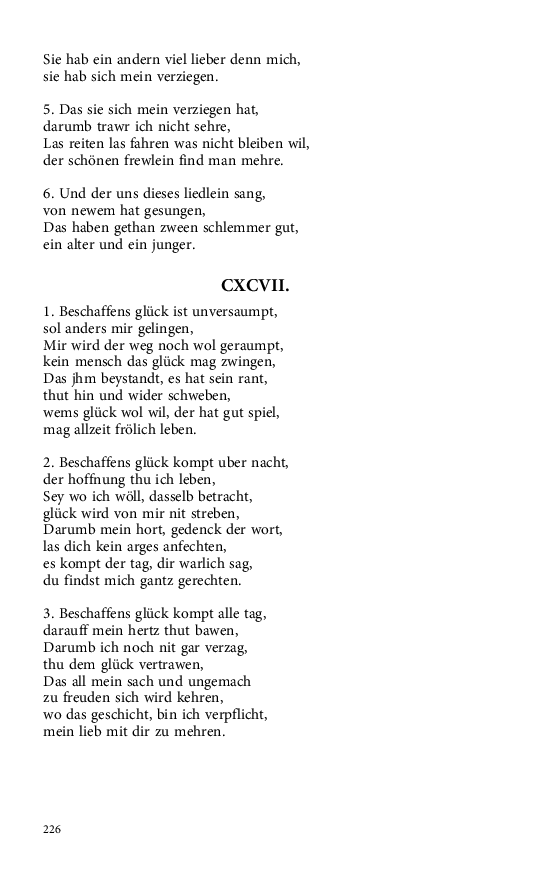 Sie hab ein andern viel lieber denn mich,
sie hab sich mein verziegen.

5. Das sie sich mein verziegen hat,
darumb trawr ich nicht sehre,
Las reiten las fahren was nicht bleiben wil,
der schönen frewlein find man mehre.

6. Und der uns dieses liedlein sang,
von newem hat gesungen,
Das haben gethan zween schlemmer gut,
ein alter und ein junger.

CXCVII.

1. Beschaffens glück ist unversaumpt,
sol anders mir gelingen,
Mir wird der weg noch wol geraumpt,
kein mensch das glück mag zwingen,
Das jhm beystandt, es hat sein rant,
thut hin und wider schweben,
wems glück wol wil, der hat gut spiel,
mag allzeit frölich leben.

2. Beschaffens glück kompt uber nacht,
der hoffnung thu ich leben,
Sey wo ich wöll, dasselb betracht,
glück wird von mir nit streben,
Darumb mein hort, gedenck der wort,
las dich kein arges anfechten,
es kompt der tag, dir warlich sag,
du findst mich gantz gerechten.

3. Beschaffens glück kompt alle tag,
darauff mein hertz thut bawen,
Darumb ich noch nit gar verzag,
thu dem glück vertrawen,
Das all mein sach und ungemach
zu freuden sich wird kehren,
wo das geschicht, bin ich verpflicht,
mein lieb mit dir zu mehren.

226